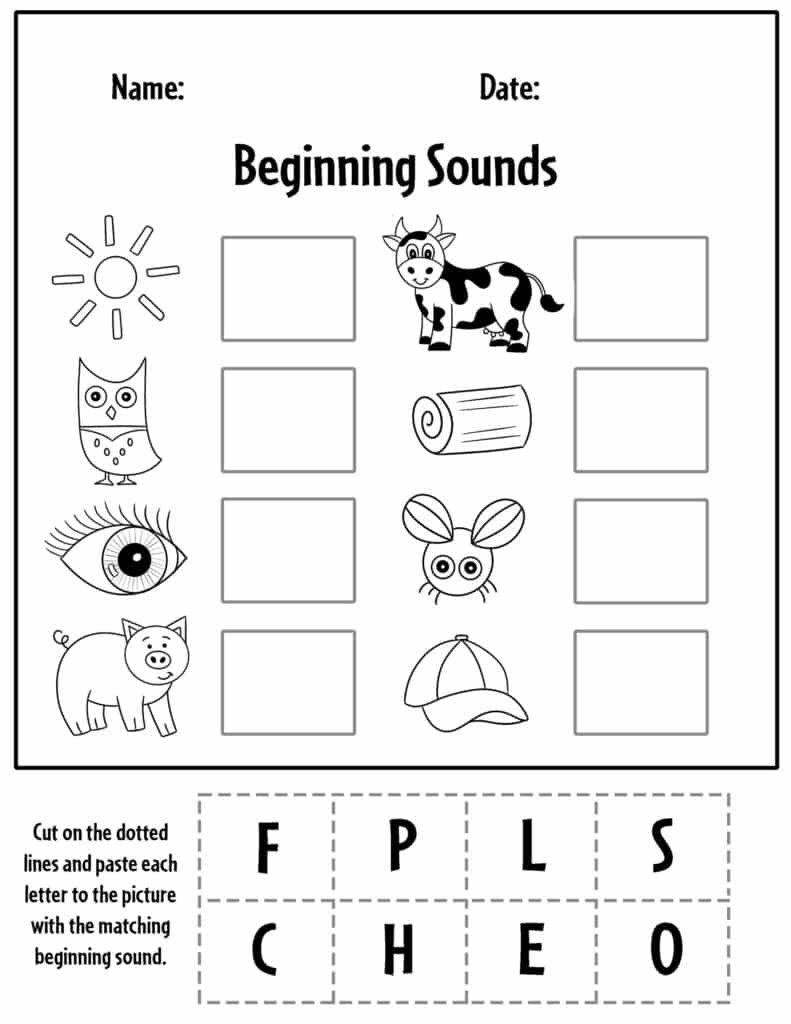 Name: Date:

Beginning Sounds

Cut on the dotted lines and paste each letter to the picture with the matching beginning sound.

| F | P | L | S |
|---|---|---|---|
| C | H | E | O |